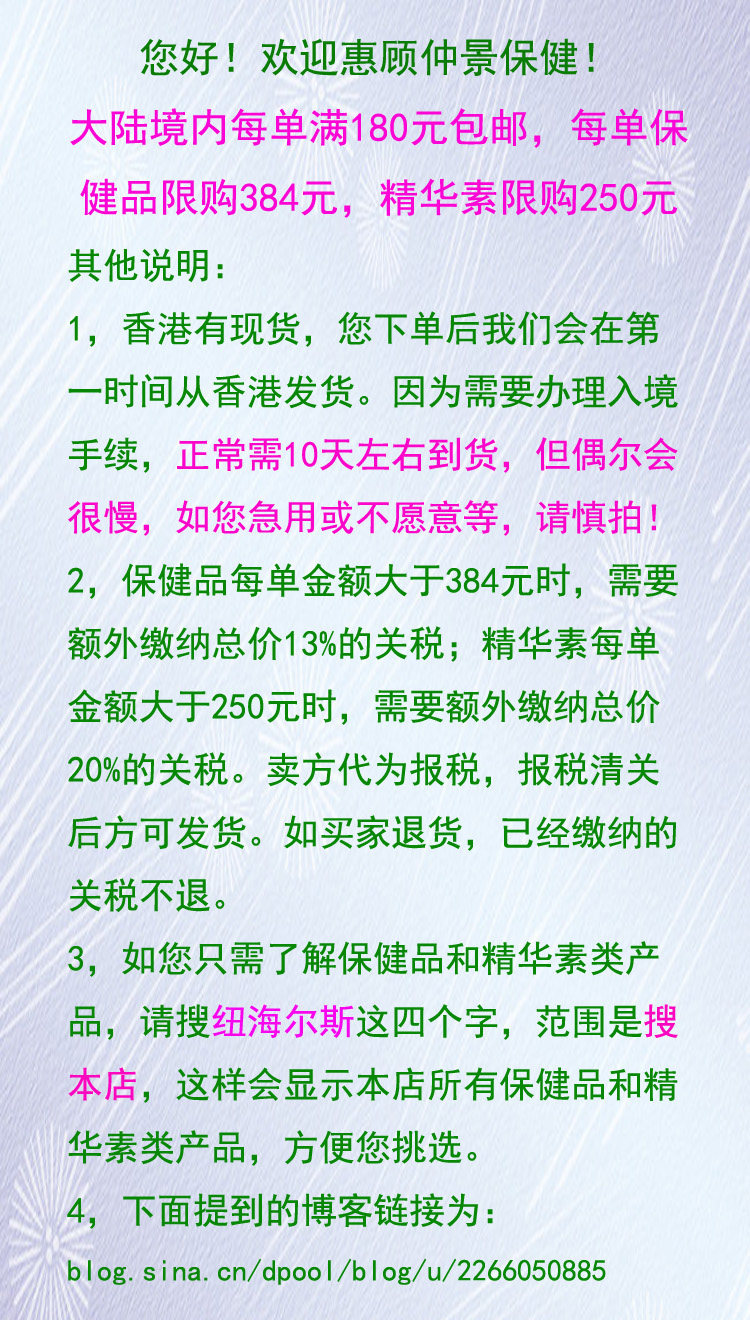 您好！欢迎惠顾仲景保健！

大陆境内每单满180元包邮，每单保健品限购384元，精华素限购250元

其他说明：

1，香港有现货，您下单后我们会在第一时间从香港发货。因为需要办理入境手续，正常需10天左右到货，但偶尔会很慢，如您急用或不愿意等，请慎拍！

2，保健品每单金额大于384元时，需要额外缴纳总价13%的关税；精华素每单金额大于250元时，需要额外缴纳总价20%的关税。卖方代为报税，报税清关后方可发货。如买家退货，已经缴纳的关税不退。

3，如您只需了解保健品和精华素类产品，请搜纽海尔斯这四个字，范围是搜本店，这样会显示本店所有保健品和精华素类产品，方便您挑选。

4，下面提到的博客链接为：

blog.sina.cn/dpool/blog/u/2266050885